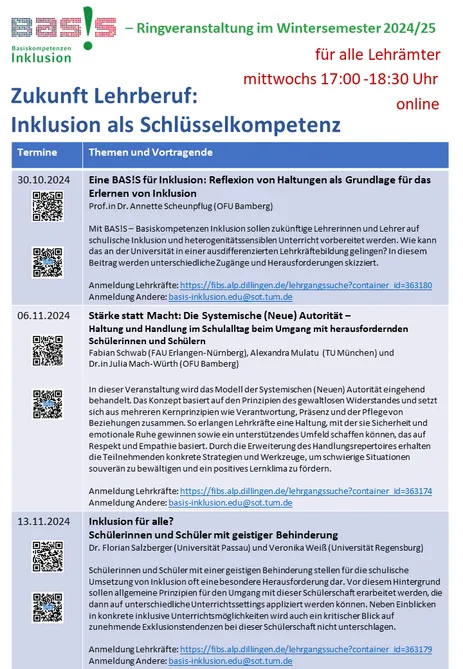 BAS!S
Basiskompetenzen
Inklusion

– Ringveranstaltung im Wintersemester 2024/25

für alle Lehrämter
mittwochs 17:00 -18:30 Uhr
online

Zukunft Lehrberuf:
Inklusion als Schlüsselkompetenz

| Termine | Themen und Vortragende |
|---|---|
| 30.10.2024 | **Eine BAS!S für Inklusion: Reflexion von Haltungen als Grundlage für das Erlernen von Inklusion** Prof.in Dr. Annette Scheunpflug (OFU Bamberg) Mit BAS!S – Basiskompetenzen Inklusion sollen zukünftige Lehrerinnen und Lehrer auf schulische Inklusion und heterogenitätssensiblen Unterricht vorbereitet werden. Wie kann das an der Universität in einer ausdifferenzierten Lehrkräftebildung gelingen? In diesem Beitrag werden unterschiedliche Zugänge und Herausforderungen skizziert. Anmeldung Lehrkräfte: https://fibs.alp.dillingen.de/lehrgangssuche?container_id=363180 Anmeldung Andere: basis-inklusion.edu@sot.tum.de |
| 06.11.2024 | **Stärke statt Macht: Die Systemische (Neue) Autorität – Haltung und Handlung im Schulalltag beim Umgang mit herausfordernden Schülerinnen und Schülern** Fabian Schwab (FAU Erlangen-Nürnberg), Alexandra Mulatu (TU München) und Dr.in Julia Mach-Würth (OFU Bamberg) In dieser Veranstaltung wird das Modell der Systemischen (Neuen) Autorität eingehend behandelt. Das Konzept basiert auf den Prinzipien des gewaltlosen Widerstandes und setzt sich aus mehreren Kernprinzipien wie Verantwortung, Präsenz und der Pflege von Beziehungen zusammen. So erlangen Lehrkräfte eine Haltung, mit der sie Sicherheit und emotionale Ruhe gewinnen sowie ein unterstützendes Umfeld schaffen können, das auf Respekt und Empathie basiert. Durch die Erweiterung des Handlungsrepertoires erhalten die Teilnehmenden konkrete Strategien und Werkzeuge, um schwierige Situationen souverän zu bewältigen und ein positives Lernklima zu fördern. Anmeldung Lehrkräfte: https://fibs.alp.dillingen.de/lehrgangssuche?container_id=363174 Anmeldung Andere: basis-inklusion.edu@sot.tum.de |
| 13.11.2024 | **Inklusion für alle? Schülerinnen und Schüler mit geistiger Behinderung** Dr. Florian Salzberger (Universität Passau) und Veronika Weiß (Universität Regensburg) Schülerinnen und Schüler mit einer geistigen Behinderung stellen für die schulische Umsetzung von Inklusion oft eine besondere Herausforderung dar. Vor diesem Hintergrund sollen allgemeine Prinzipien für den Umgang mit dieser Schülerschaft erarbeitet werden, die dann auf unterschiedliche Unterrichtssettings appliziert werden können. Neben Einblicken in konkrete inklusive Unterrichtsmöglichkeiten wird auch ein kritischer Blick auf zunehmende Exklusionstendenzen bei dieser Schülerschaft nicht unterschlagen. Anmeldung Lehrkräfte: https://fibs.alp.dillingen.de/lehrgangssuche?container_id=363179 Anmeldung Andere: basis-inklusion.edu@sot.tum.de |